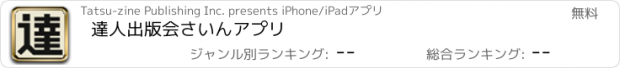 達

Tatsu-zine Publishing Inc. presents iPhone/iPadアプリ

無料

達人出版会さいんアプリ

ジャンル別ランキング: --

総合ランキング: --